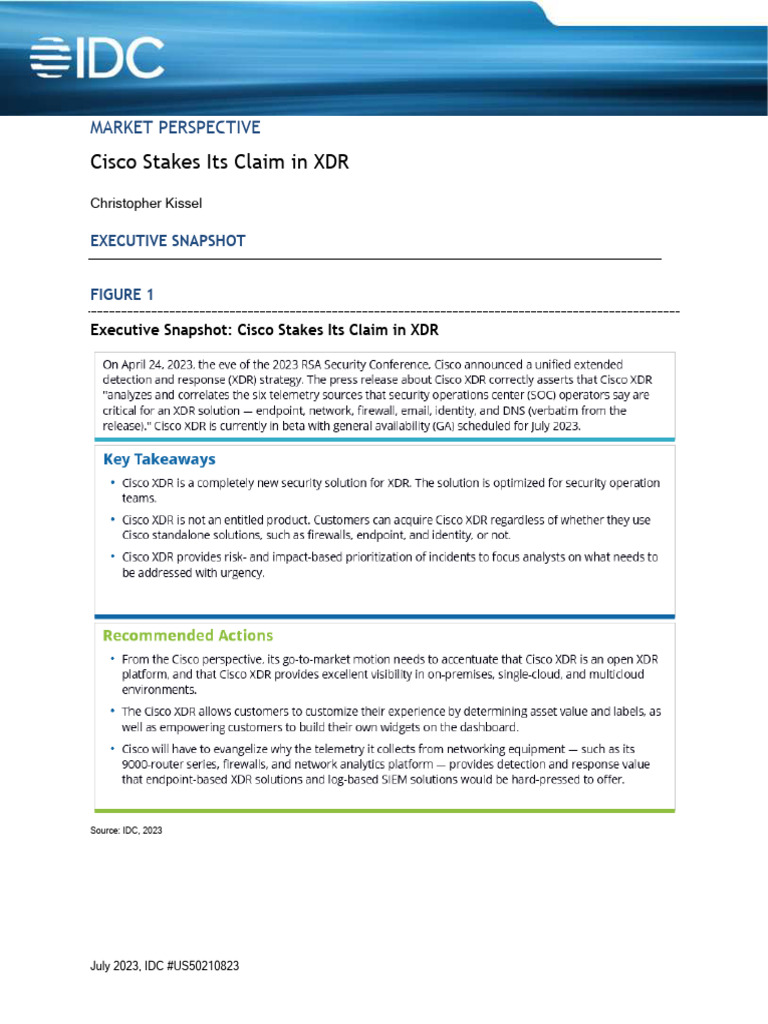 IDC

MARKET PERSPECTIVE

Cisco Stakes Its Claim in XDR

Christopher Kissel

EXECUTIVE SNAPSHOT

FIGURE 1

Executive Snapshot: Cisco Stakes Its Claim in XDR

On April 24, 2023, the eve of the 2023 RSA Security Conference, Cisco announced a unified extended detection and response (XDR) strategy. The press release about Cisco XDR correctly asserts that Cisco XDR "analyzes and correlates the six telemetry sources that security operations center (SOC) operators say are critical for an XDR solution — endpoint, network, firewall, email, identity, and DNS (verbatim from the release)." Cisco XDR is currently in beta with general availability (GA) scheduled for July 2023.

Key Takeaways

• Cisco XDR is a completely new security solution for XDR. The solution is optimized for security operation teams.
• Cisco XDR is not an entitled product. Customers can acquire Cisco XDR regardless of whether they use Cisco standalone solutions, such as firewalls, endpoint, and identity, or not.
• Cisco XDR provides risk- and impact-based prioritization of incidents to focus analysts on what needs to be addressed with urgency.

Recommended Actions

• From the Cisco perspective, its go-to-market motion needs to accentuate that Cisco XDR is an open XDR platform, and that Cisco XDR provides excellent visibility in on-premises, single-cloud, and multicloud environments.
• The Cisco XDR allows customers to customize their experience by determining asset value and labels, as well as empowering customers to build their own widgets on the dashboard.
• Cisco will have to evangelize why the telemetry it collects from networking equipment — such as its 9000-router series, firewalls, and network analytics platform — provides detection and response value that endpoint-based XDR solutions and log-based SIEM solutions would be hard-pressed to offer.

Source: IDC, 2023

July 2023, IDC #US50210823